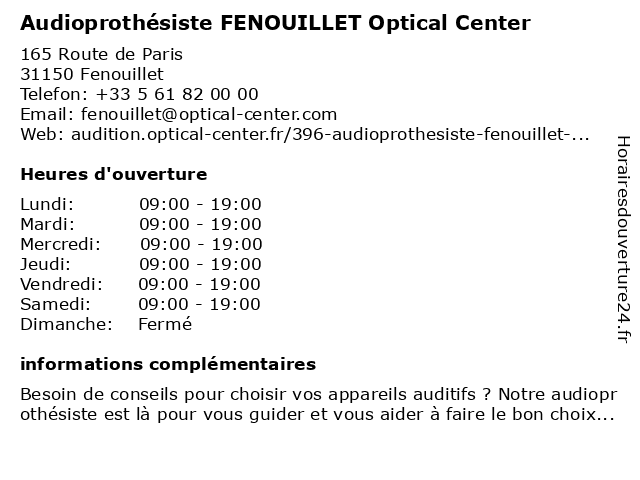 Audioprothésiste FENOUILLET Optical Center

165 Route de Paris
31150 Fenouillet
Telefon: +33 5 61 82 00 00
Email: fenouillet@optical-center.com
Web: audition.optical-center.fr/396-audioprothesiste-fenouillet-...

Heures d'ouverture

| Lundi: | 09:00 - 19:00 |
|---|---|
| Mardi: | 09:00 - 19:00 |
| Mercredi: | 09:00 - 19:00 |
| Jeudi: | 09:00 - 19:00 |
| Vendredi: | 09:00 - 19:00 |
| Samedi: | 09:00 - 19:00 |
| Dimanche: | Fermé |

informations complémentaires

Besoin de conseils pour choisir vos appareils auditifs ? Notre audioprothésiste est là pour vous guider et vous aider à faire le bon choix...

Horairesdouverture24.fr